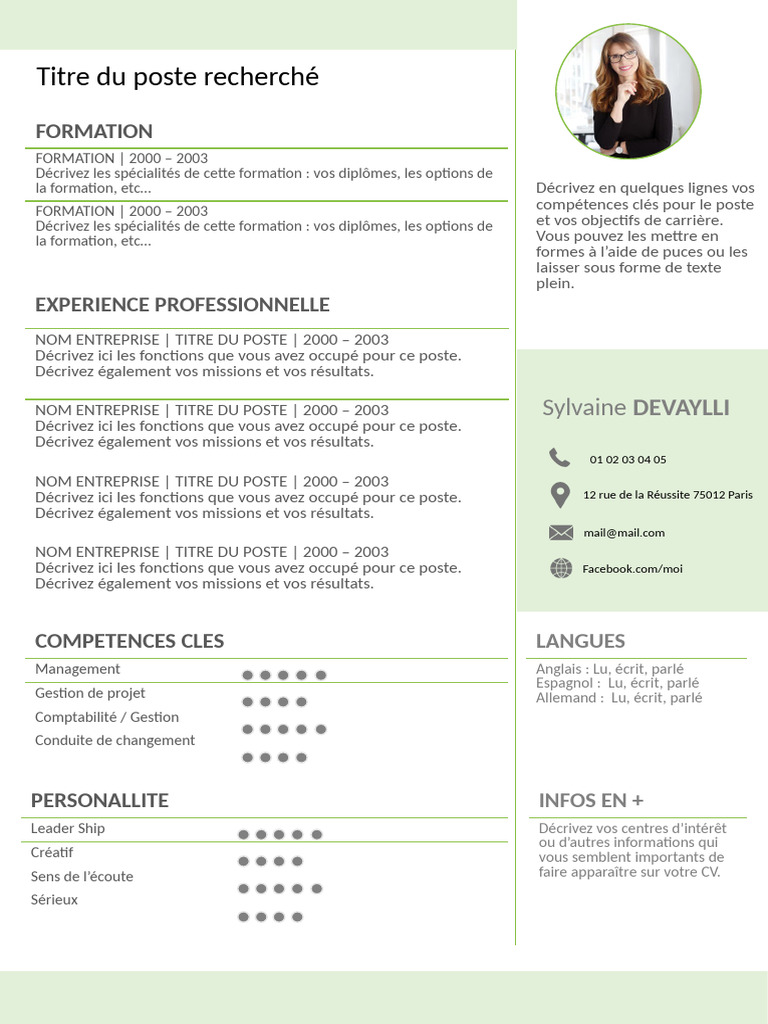 Titre du poste recherché

FORMATION

FORMATION | 2000 – 2003
Décrivez les spécialités de cette formation : vos diplômes, les options de la formation, etc…

FORMATION | 2000 – 2003
Décrivez les spécialités de cette formation : vos diplômes, les options de la formation, etc…

EXPERIENCE PROFESSIONNELLE

NOM ENTREPRISE | TITRE DU POSTE | 2000 – 2003
Décrivez ici les fonctions que vous avez occupé pour ce poste.
Décrivez également vos missions et vos résultats.

NOM ENTREPRISE | TITRE DU POSTE | 2000 – 2003
Décrivez ici les fonctions que vous avez occupé pour ce poste.
Décrivez également vos missions et vos résultats.

NOM ENTREPRISE | TITRE DU POSTE | 2000 – 2003
Décrivez ici les fonctions que vous avez occupé pour ce poste.
Décrivez également vos missions et vos résultats.

NOM ENTREPRISE | TITRE DU POSTE | 2000 – 2003
Décrivez ici les fonctions que vous avez occupé pour ce poste.
Décrivez également vos missions et vos résultats.

COMPETENCES CLES

Management
Gestion de projet
Comptabilité / Gestion
Conduite de changement

PERSONALLITE

Leader Ship
Créatif
Sens de l'écoute
Sérieux

Décrivez en quelques lignes vos compétences clés pour le poste et vos objectifs de carrière. Vous pouvez les mettre en formes à l'aide de puces ou les laisser sous forme de texte plein.

Sylvaine DEVAYLLI

01 02 03 04 05

12 rue de la Réussite 75012 Paris

mail@mail.com

Facebook.com/moi

LANGUES

Anglais : Lu, écrit, parlé
Espagnol : Lu, écrit, parlé
Allemand : Lu, écrit, parlé

INFOS EN +

Décrivez vos centres d'intérêt ou d'autres informations qui vous semblent importants de faire apparaitre sur votre CV.